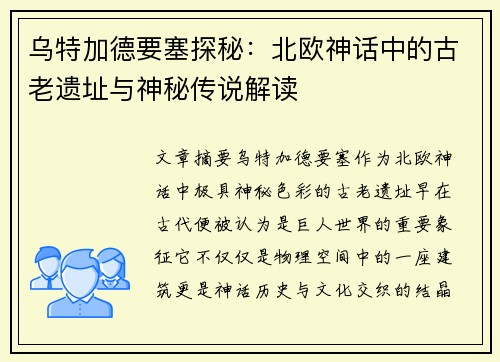 乌特加德要塞探秘：北欧神话中的古老遗址与神秘传说解读

文章摘要乌特加德要塞作为北欧神话中极具神秘色彩的古老遗址早在古代便被认为是巨人世界的重要象征它不仅仅是物理空间中的一座建筑更是神话历史与文化交织的结晶